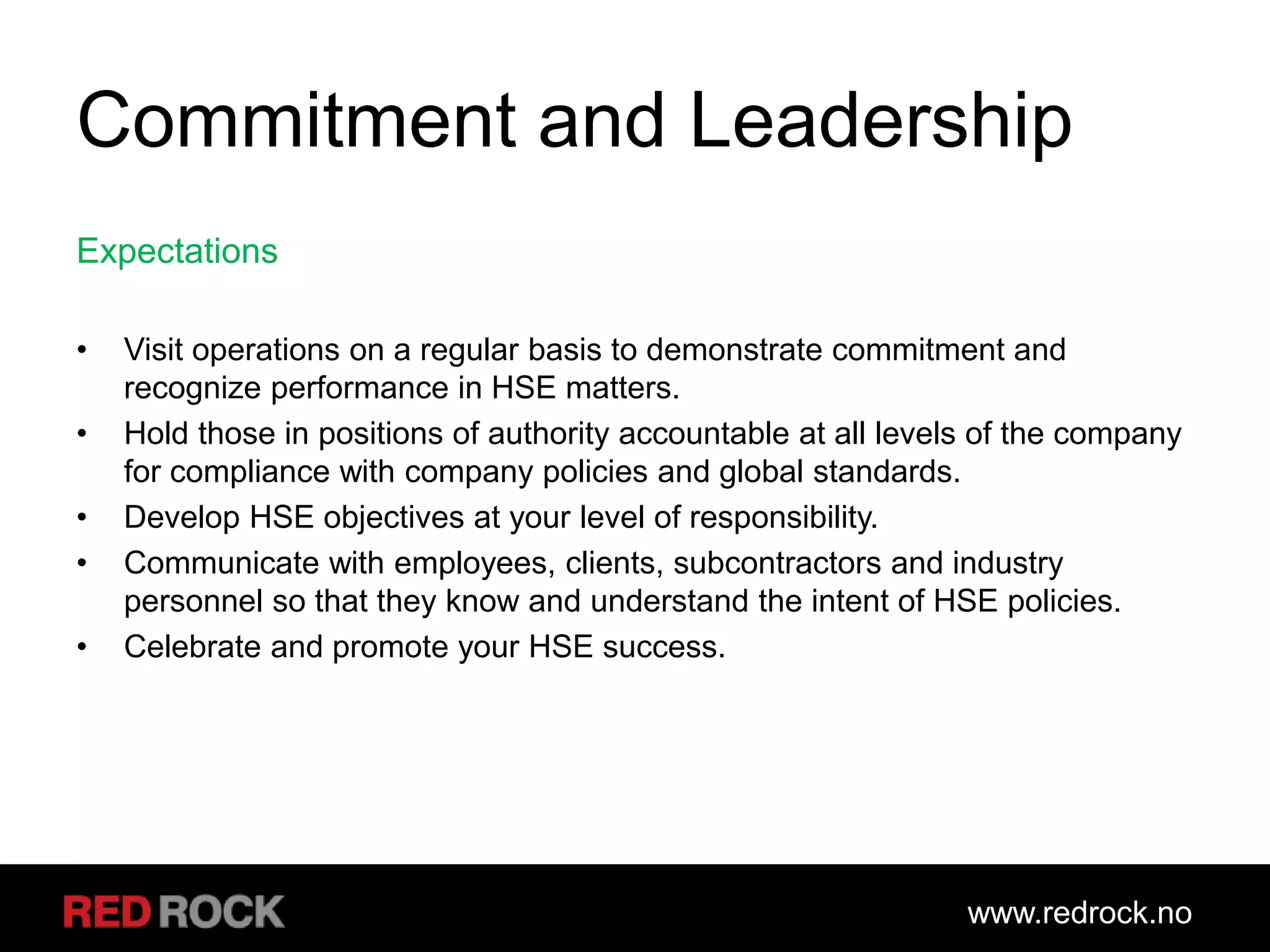 Commitment and Leadership

Expectations

• Visit operations on a regular basis to demonstrate commitment and recognize performance in HSE matters.
• Hold those in positions of authority accountable at all levels of the company for compliance with company policies and global standards.
• Develop HSE objectives at your level of responsibility.
• Communicate with employees, clients, subcontractors and industry personnel so that they know and understand the intent of HSE policies.
• Celebrate and promote your HSE success.

RED ROCK

www.redrock.no